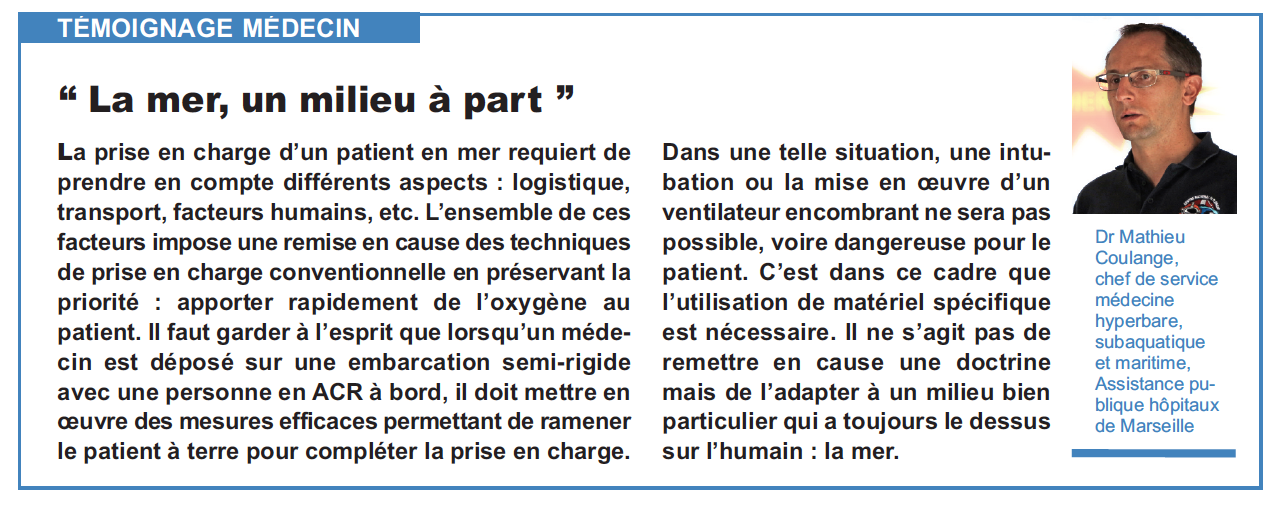 TÉMOIGNAGE MÉDECIN

“ La mer, un milieu à part ”

La prise en charge d’un patient en mer requiert de prendre en compte différents aspects : logistique, transport, facteurs humains, etc. L’ensemble de ces facteurs impose une remise en cause des techniques de prise en charge conventionnelle en préservant la priorité : apporter rapidement de l’oxygène au patient. Il faut garder à l’esprit que lorsqu’un médecin est déposé sur une embarcation semi-rigide avec une personne en ACR à bord, il doit mettre en œuvre des mesures efficaces permettant de ramener le patient à terre pour compléter la prise en charge.

Dans une telle situation, une intubation ou la mise en œuvre d’un ventilateur encombrant ne sera pas possible, voire dangereuse pour le patient. C’est dans ce cadre que l’utilisation de matériel spécifique est nécessaire. Il ne s’agit pas de remettre en cause une doctrine mais de l’adapter à un milieu bien particulier qui a toujours le dessus sur l’humain : la mer.

Dr Mathieu Coulange, chef de service médecine hyperbare, subaquatique et maritime, Assistance publique hôpitaux de Marseille